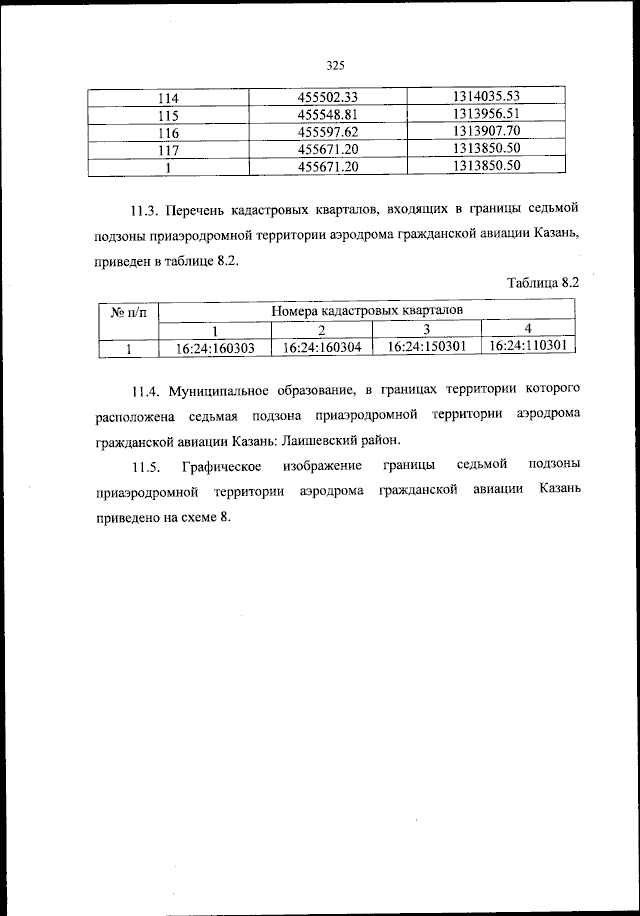 325

| 114 | 455502.33 | 1314035.53 |
|---|---|---|
| 115 | 455548.81 | 1313956.51 |
| 116 | 455597.62 | 1313907.70 |
| 117 | 455671.20 | 1313850.50 |
| 1 | 455671.20 | 1313850.50 |

11.3. Перечень кадастровых кварталов, входящих в границы седьмой подзоны приаэродромной территории аэродрома гражданской авиации Казань, приведен в таблице 8.2.

Таблица 8.2

| № п/п | Номера кадастровых кварталов | | | |
|---|---|---|---|---|
| | 1 | 2 | 3 | 4 |
| 1 | 16:24:160303 | 16:24:160304 | 16:24:150301 | 16:24:110301 |

11.4. Муниципальное образование, в границах территории которого расположена седьмая подзона приаэродромной территории аэродрома гражданской авиации Казань: Лаишевский район.

11.5. Графическое изображение границы седьмой подзоны приаэродромной территории аэродрома гражданской авиации Казань приведено на схеме 8.